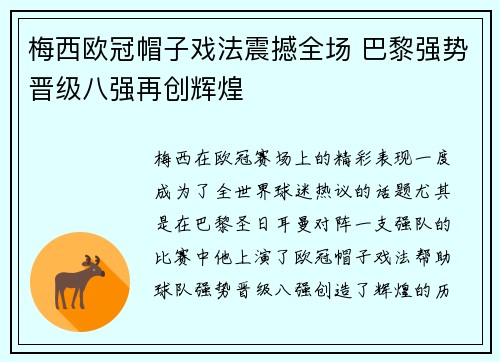 梅西欧冠帽子戏法震撼全场 巴黎强势晋级八强再创辉煌

梅西在欧冠赛场上的精彩表现一度成为了全世界球迷热议的话题尤其是在巴黎圣日耳曼对阵一支强队的比赛中他上演了欧冠帽子戏法帮助球队强势晋级八强创造了辉煌的历